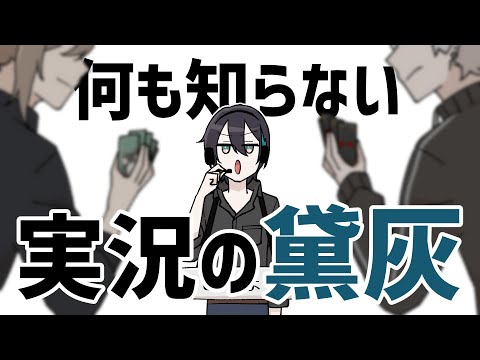 何も知らない

実況の黛灰